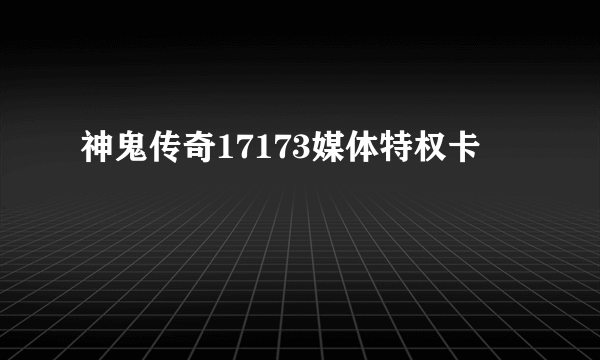 神鬼传奇17173媒体特权卡